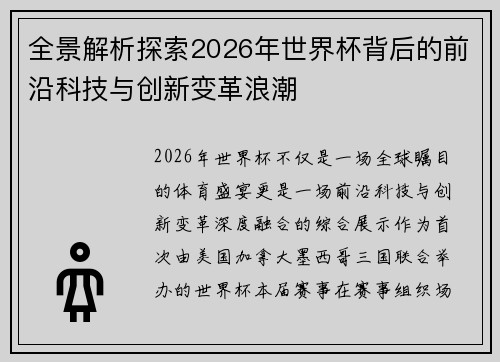 全景解析探索2026年世界杯背后的前沿科技与创新变革浪潮

2026年世界杯不仅是一场全球瞩目的体育盛宴更是一场前沿科技与创新变革深度融合的综合展示作为首次由美国加拿大墨西哥三国联合举办的世界杯本届赛事在赛事组织场